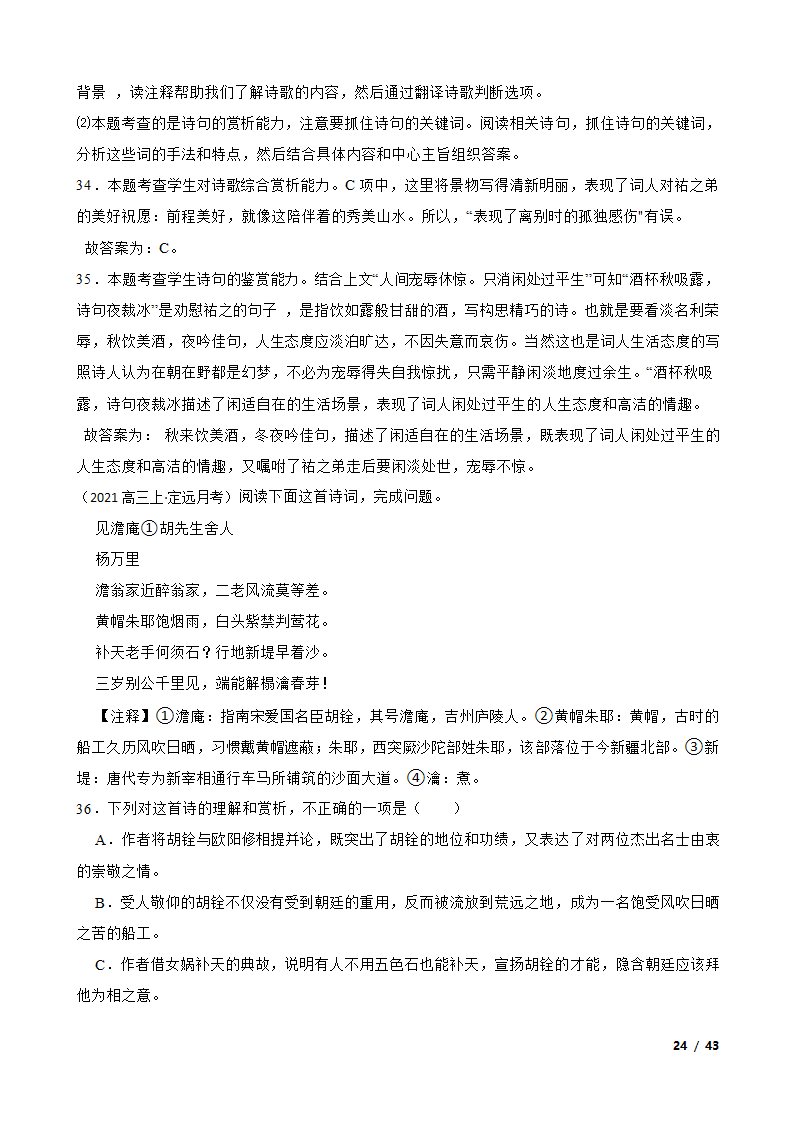 背景 ，读注释帮助我们了解诗歌的内容，然后通过翻译诗歌判断选项。

⑵本题考查的是诗句的赏析能力，注意要抓住诗句的关键词。阅读相关诗句，抓住诗句的关键词，分析这些词的手法和特点，然后结合具体内容和中心主旨组织答案。

34．本题考查学生对诗歌综合赏析能力。C 项中，这里将景物写得清新明丽，表现了词人对祐之弟的美好祝愿：前程美好，就像这陪伴着的秀美山水。所以，“表现了离别时的孤独感伤”有误。

故答案为：C。

35．本题考查学生诗句的鉴赏能力。结合上文“人间宠辱休惊。只消闲处过平生”可知“酒杯秋吸露，诗句夜裁冰”是劝慰祐之的句子 ，是指饮如露般甘甜的酒，写构思精巧的诗。也就是要看淡名利荣辱，秋饮美酒，夜吟佳句，人生态度应淡泊旷达，不因失意而哀伤。当然这也是词人生活态度的写照诗人认为在朝在野都是幻梦，不必为宠辱得失自我惊扰，只需平静闲淡地度过余生。“酒杯秋吸露，诗句夜裁冰描述了闲适自在的生活场景，表现了词人闲处过平生的人生态度和高洁的情趣。

故答案为： 秋来饮美酒，冬夜吟佳句，描述了闲适自在的生活场景，既表现了词人闲处过平生的人生态度和高洁的情趣，又嘱咐了祐之弟走后要闲淡处世，宠辱不惊。

（2021 高三上·定远月考）阅读下面这首诗词，完成问题。

见澹庵①胡先生舍人

杨万里

澹翁家近醉翁家，二老风流莫等差。

黄帽朱耶饱烟雨，白头紫禁判莺花。

补天老手何须石？行地新堤早着沙。

三岁别公千里见，端能解榻瀹春芽！

【注释】①澹庵：指南宋爱国名臣胡铨，其号澹庵，吉州庐陵人。②黄帽朱耶：黄帽，古时的船工久历风吹日晒，习惯戴黄帽遮蔽；朱耶，西突厥沙陀部姓朱耶，该部落位于今新疆北部。③新堤：唐代专为新宰相通行车马所铺筑的沙面大道。④瀹：煮。

36．下列对这首诗的理解和赏析，不正确的一项是（　　）

A．作者将胡铨与欧阳修相提并论，既突出了胡铨的地位和功绩，又表达了对两位杰出名士由衷的崇敬之情。

B．受人敬仰的胡铨不仅没有受到朝廷的重用，反而被流放到荒远之地，成为一名饱受风吹日晒之苦的船工。

C．作者借女娲补天的典故，说明有人不用五色石也能补天，宣扬胡铨的才能，隐含朝廷应该拜他为相之意。

24 / 43